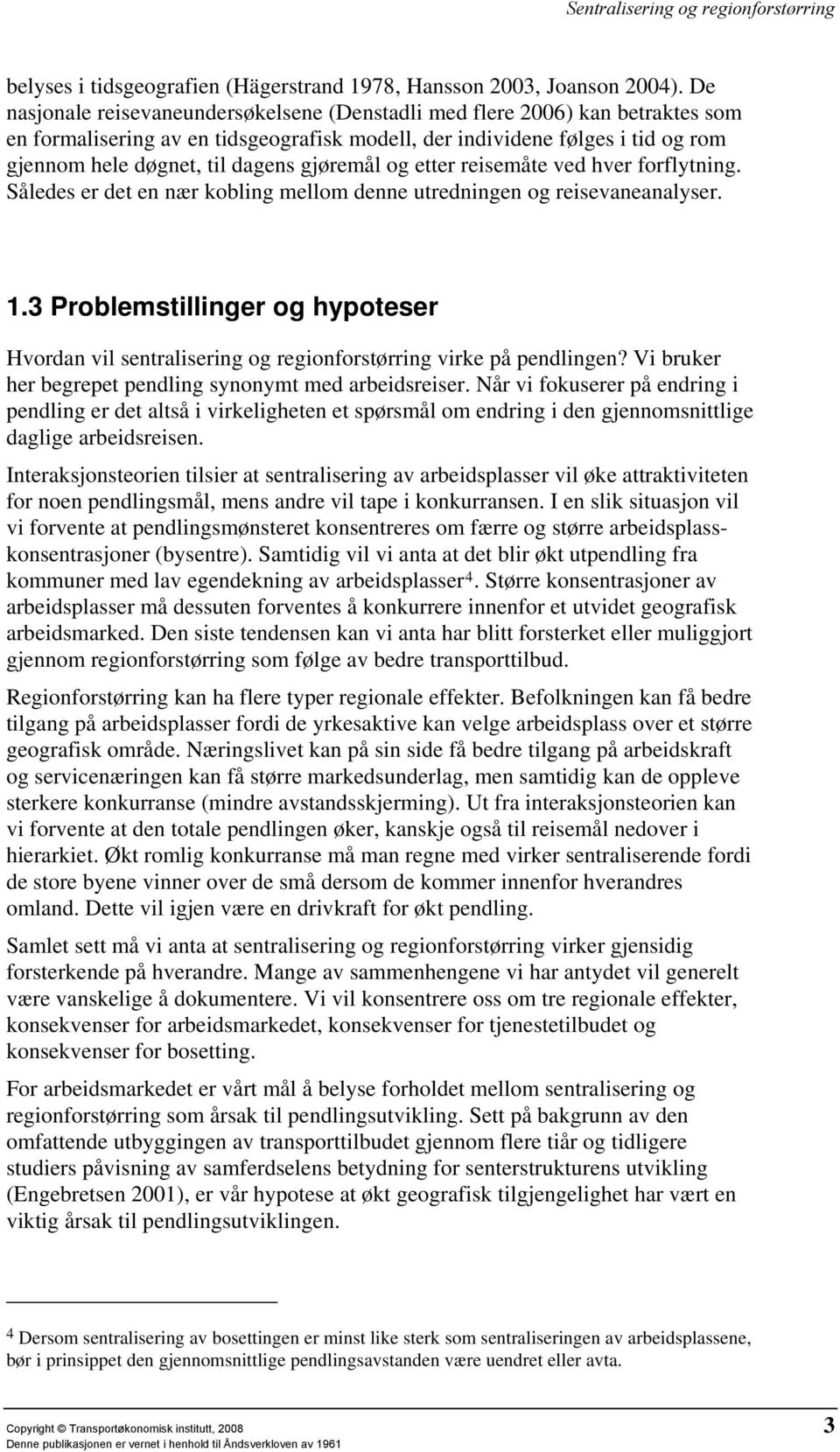 Sentralisering og regionforstørring

belyses i tidsgeografien (Hägerstrand 1978, Hansson 2003, Joanson 2004). De nasjonale reisevaneundersøkelsene (Denstadli med flere 2006) kan betraktes som en formalisering av en tidsgeografisk modell, der individene følges i tid og rom gjennom hele døgnet, til dagens gjøremål og etter reisemåte ved hver forflytning. Således er det en nær kobling mellom denne utredningen og reisevaneanalyser.

1.3 Problemstillinger og hypoteser

Hvordan vil sentralisering og regionforstørring virke på pendlingen? Vi bruker her begrepet pendling synonymt med arbeidsreiser. Når vi fokuserer på endring i pendling er det altså i virkeligheten et spørsmål om endring i den gjennomsnittlige daglige arbeidsreisen.

Interaksjonsteorien tilsier at sentralisering av arbeidsplasser vil øke attraktiviteten for noen pendlingsmål, mens andre vil tape i konkurransen. I en slik situasjon vil vi forvente at pendlingsmønsteret konsentreres om færre og større arbeidsplasskonsentrasjoner (bysentre). Samtidig vil vi anta at det blir økt utpendling fra kommuner med lav egendekning av arbeidsplasser$^4$. Større konsentrasjoner av arbeidsplasser må dessuten forventes å konkurrere innenfor et utvidet geografisk arbeidsmarked. Den siste tendensen kan vi anta har blitt forsterket eller muliggjort gjennom regionforstørring som følge av bedre transporttilbud.

Regionforstørring kan ha flere typer regionale effekter. Befolkningen kan få bedre tilgang på arbeidsplasser fordi de yrkesaktive kan velge arbeidsplass over et større geografisk område. Næringslivet kan på sin side få bedre tilgang på arbeidskraft og servicenæringen kan få større markedsunderlag, men samtidig kan de oppleve sterkere konkurranse (mindre avstandsskjerming). Ut fra interaksjonsteorien kan vi forvente at den totale pendlingen øker, kanskje også til reisemål nedover i hierarkiet. Økt romlig konkurranse må man regne med virker sentraliserende fordi de store byene vinner over de små dersom de kommer innenfor hverandres omland. Dette vil igjen være en drivkraft for økt pendling.

Samlet sett må vi anta at sentralisering og regionforstørring virker gjensidig forsterkende på hverandre. Mange av sammenhengene vi har antydet vil generelt være vanskelige å dokumentere. Vi vil konsentrere oss om tre regionale effekter, konsekvenser for arbeidsmarkedet, konsekvenser for tjenestetilbudet og konsekvenser for bosetting.

For arbeidsmarkedet er vårt mål å belyse forholdet mellom sentralisering og regionforstørring som årsak til pendlingsutvikling. Sett på bakgrunn av den omfattende utbyggingen av transporttilbudet gjennom flere tiår og tidligere studiers påvisning av samferdselens betydning for senterstrukturens utvikling (Engebretsen 2001), er vår hypotese at økt geografisk tilgjengelighet har vært en viktig årsak til pendlingsutviklingen.

$^4$ Dersom sentralisering av bosettingen er minst like sterk som sentraliseringen av arbeidsplassene, bør i prinsippet den gjennomsnittlige pendlingsavstanden være uendret eller avta.

Copyright © Transportøkonomisk institutt, 2008
Denne publikasjonen er vernet i henhold til Åndsverkloven av 1961

3